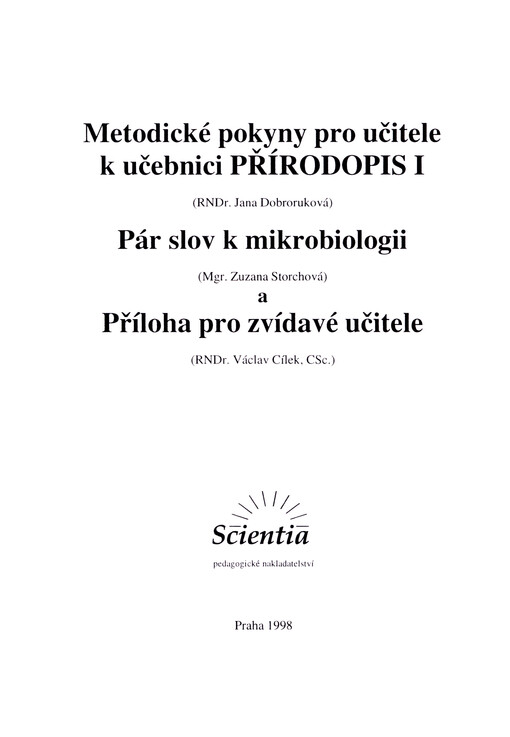 Metodické pokyny pro učitele
k učebnici PŘÍRODOPIS I

(RNDr. Jana Dobroruková)

Pár slov k mikrobiologii

(Mgr. Zuzana Storchová)
a
Příloha pro zvídavé učitele

(RNDr. Václav Cílek, CSc.)

Scientia

pedagogické nakladatelství

Praha 1998